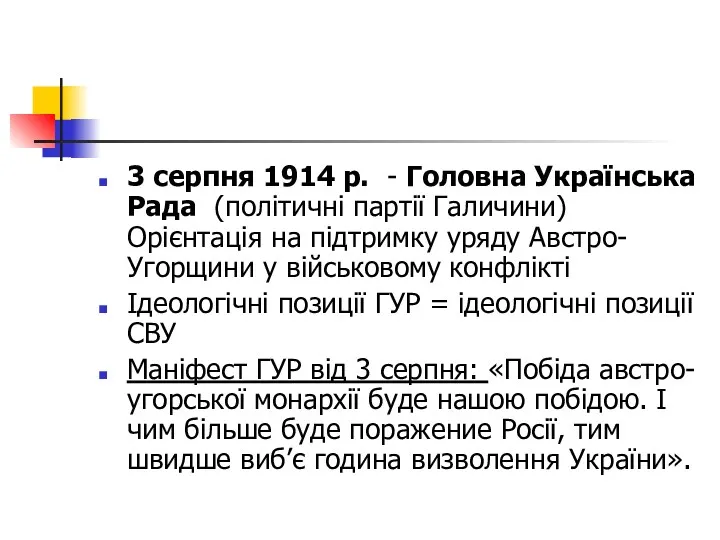 3 серпня 1914 р. - Головна Українська Рада (політичні партії Галичини) Орієнтація на підтримку уряду Австро-Угорщини у військовому конфлікті

Ідеологічні позиції ГУР = ідеологічні позиції СВУ

Маніфест ГУР від 3 серпня: «Побіда австро-угорської монархії буде нашою побідою. І чим більше буде поражение Росії, тим швидше виб’є година визволення України».